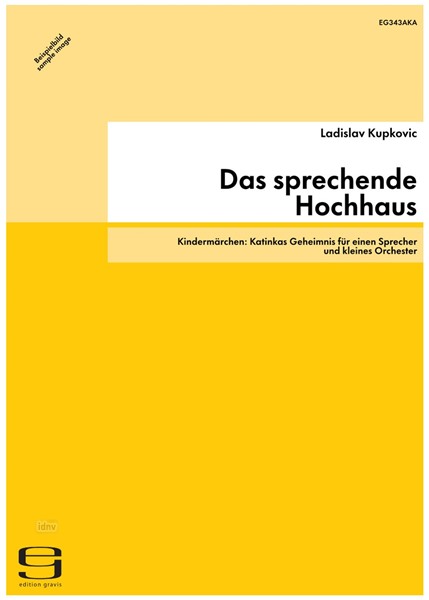 EG343AKA

Beispielbild
sample image

Ladislav Kupkovic

Das sprechende Hochhaus

Kindermärchen: Katinkas Geheimnis für einen Sprecher und kleines Orchester

idnv

edition gravis